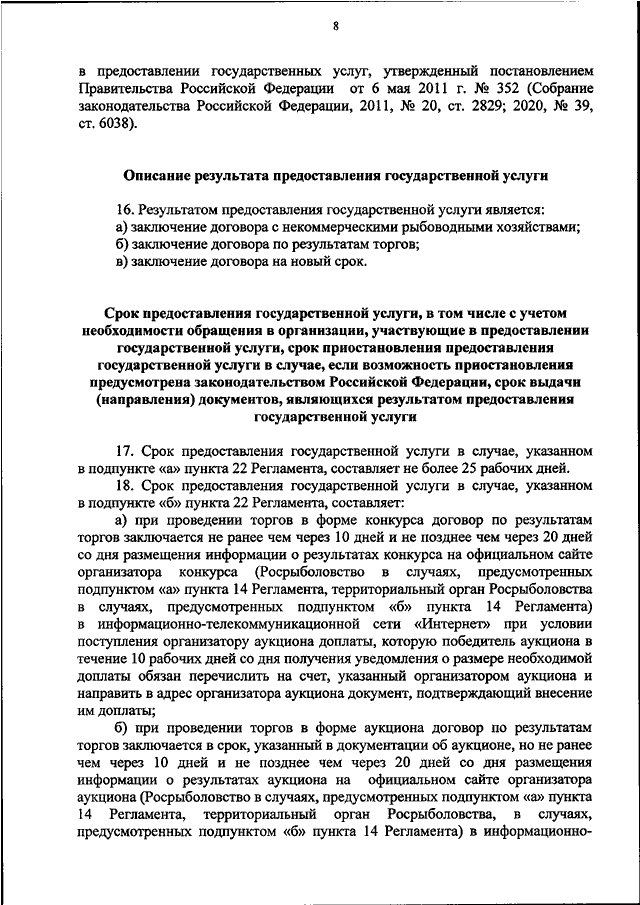 8

в предоставлении государственных услуг, утвержденный постановлением Правительства Российской Федерации от 6 мая 2011 г. № 352 (Собрание законодательства Российской Федерации, 2011, № 20, ст. 2829; 2020, № 39, ст. 6038).

Описание результата предоставления государственной услуги

16. Результатом предоставления государственной услуги является:
а) заключение договора с некоммерческими рыбоводными хозяйствами;
б) заключение договора по результатам торгов;
в) заключение договора на новый срок.

Срок предоставления государственной услуги, в том числе с учетом необходимости обращения в организации, участвующие в предоставлении государственной услуги, срок приостановления предоставления государственной услуги в случае, если возможность приостановления предусмотрена законодательством Российской Федерации, срок выдачи (направления) документов, являющихся результатом предоставления государственной услуги

17. Срок предоставления государственной услуги в случае, указанном в подпункте «а» пункта 22 Регламента, составляет не более 25 рабочих дней.
18. Срок предоставления государственной услуги в случае, указанном в подпункте «б» пункта 22 Регламента, составляет:
а) при проведении торгов в форме конкурса договор по результатам торгов заключается не ранее чем через 10 дней и не позднее чем через 20 дней со дня размещения информации о результатах конкурса на официальном сайте организатора конкурса (Росрыболовство в случаях, предусмотренных подпунктом «а» пункта 14 Регламента, территориальный орган Росрыболовства в случаях, предусмотренных подпунктом «б» пункта 14 Регламента) в информационно-телекоммуникационной сети «Интернет» при условии поступления организатору аукциона доплаты, которую победитель аукциона в течение 10 рабочих дней со дня получения уведомления о размере необходимой доплаты обязан перечислить на счет, указанный организатором аукциона и направить в адрес организатора аукциона документ, подтверждающий внесение им доплаты;
б) при проведении торгов в форме аукциона договор по результатам торгов заключается в срок, указанный в документации об аукционе, но не ранее чем через 10 дней и не позднее чем через 20 дней со дня размещения информации о результатах аукциона на официальном сайте организатора аукциона (Росрыболовство в случаях, предусмотренных подпунктом «а» пункта 14 Регламента, территориальный орган Росрыболовства, в случаях, предусмотренных подпунктом «б» пункта 14 Регламента) в информационно-